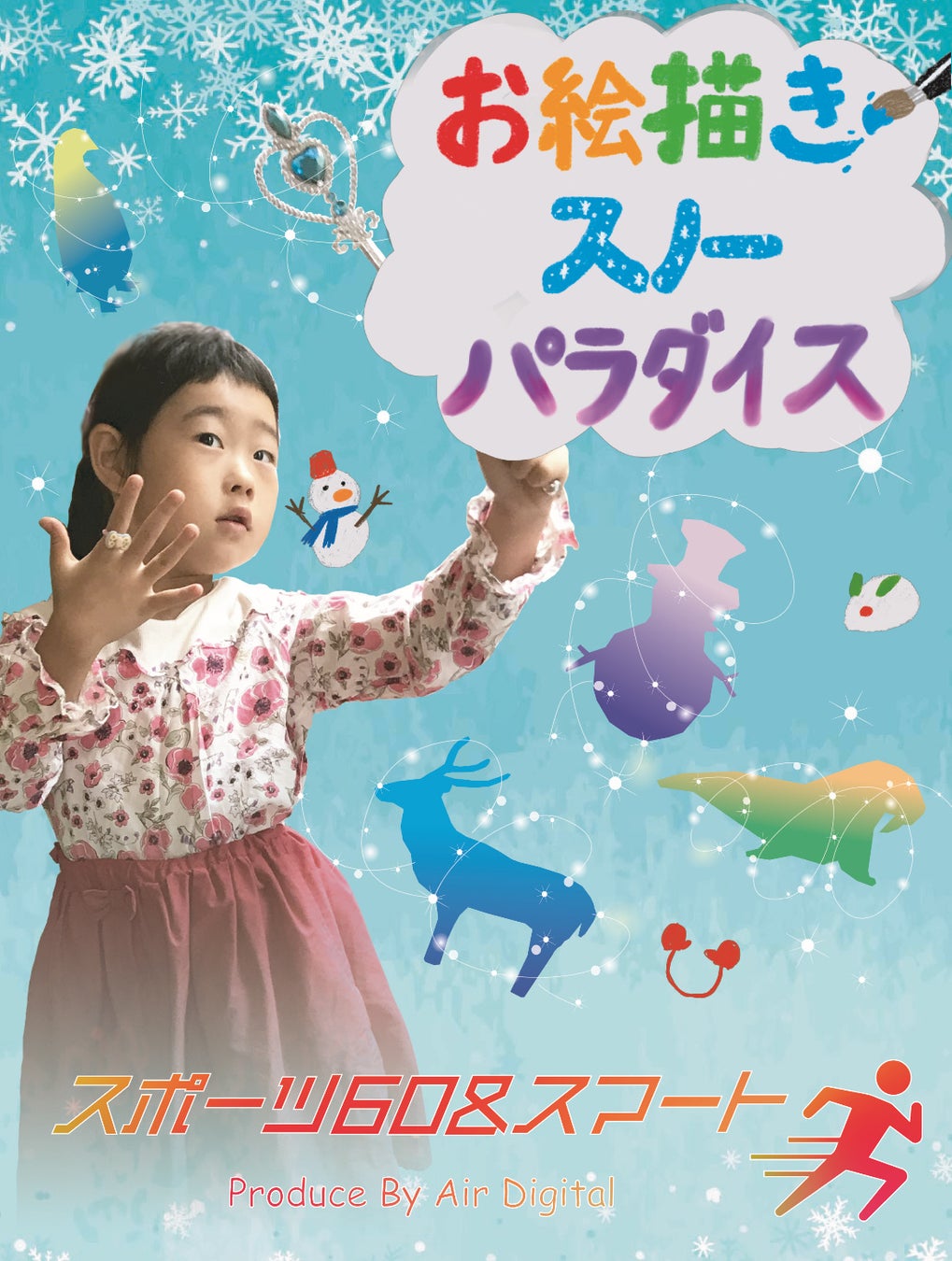 お絵描き
スノー
パラダイス

スポーツ60&スマート

Produce By Air Digital